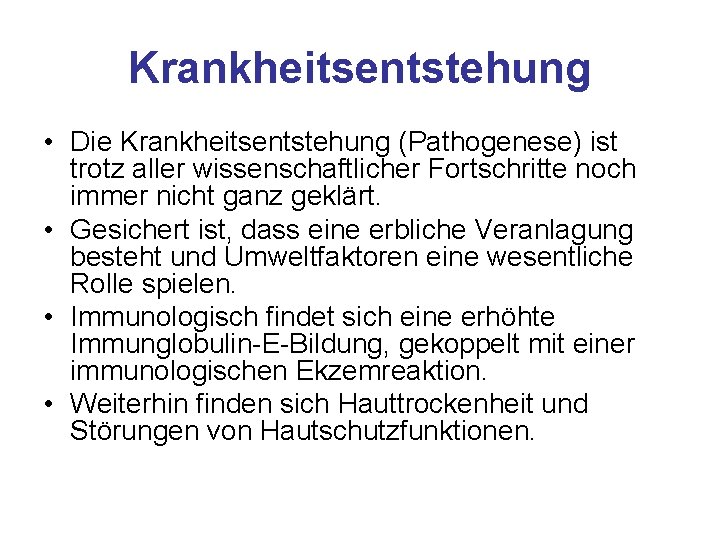 Krankheitsentstehung

• Die Krankheitsentstehung (Pathogenese) ist trotz aller wissenschaftlicher Fortschritte noch immer nicht ganz geklärt.
• Gesichert ist, dass eine erbliche Veranlagung besteht und Umweltfaktoren eine wesentliche Rolle spielen.
• Immunologisch findet sich eine erhöhte Immunglobulin-E-Bildung, gekoppelt mit einer immunologischen Ekzemreaktion.
• Weiterhin finden sich Hauttrockenheit und Störungen von Hautschutzfunktionen.